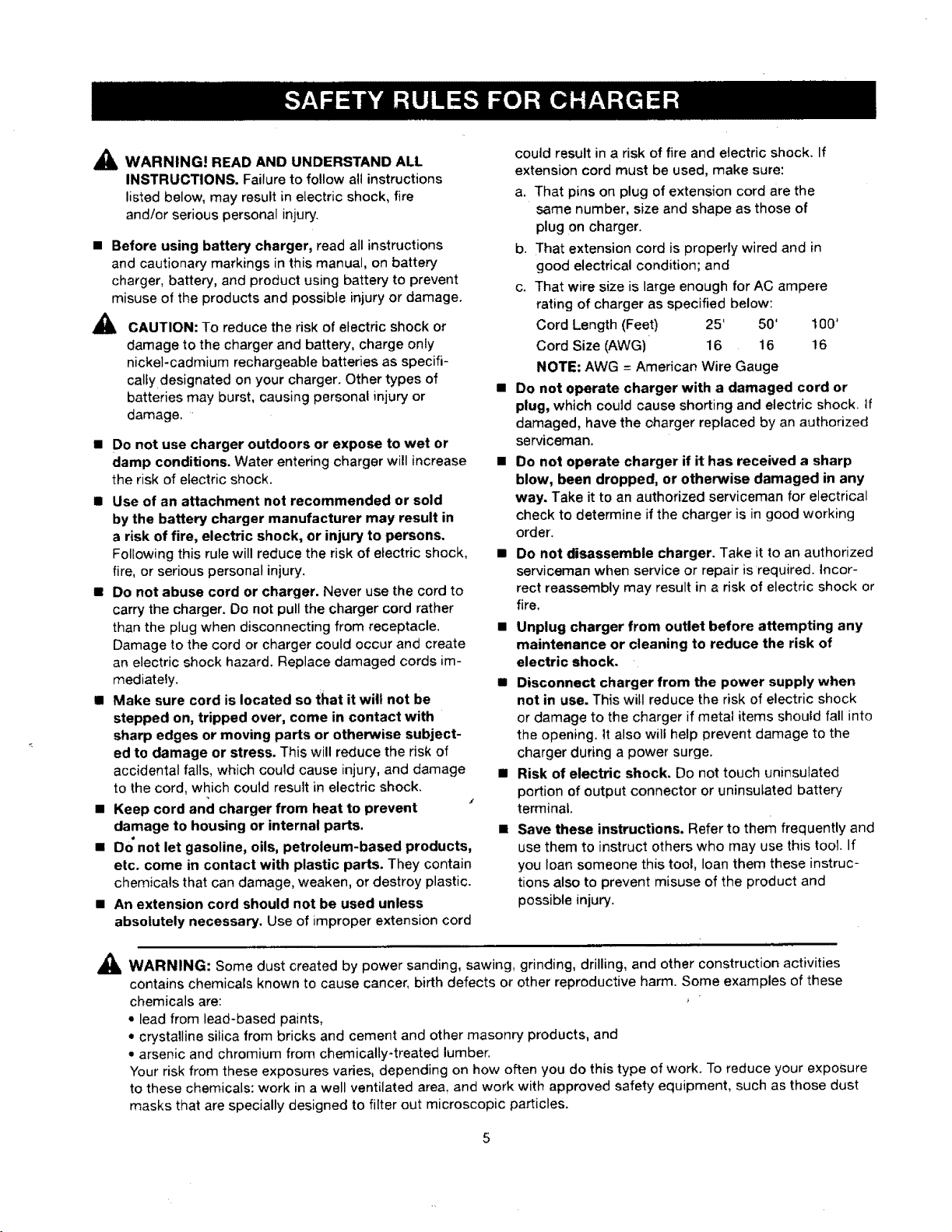 SAFETY RULES FOR CHARGER

WARNING! READ AND UNDERSTAND ALL INSTRUCTIONS. Failure to follow all instructions listed below, may result in electric shock, fire and/or serious personal injury.

■ Before using battery charger, read all instructions and cautionary markings in this manual, on battery charger, battery, and product using battery to prevent misuse of the products and possible injury or damage.

CAUTION: To reduce the risk of electric shock or damage to the charger and battery, charge only nickel-cadmium rechargeable batteries as specifically designated on your charger. Other types of batteries may burst, causing personal injury or damage.

■ Do not use charger outdoors or expose to wet or damp conditions. Water entering charger will increase the risk of electric shock.

■ Use of an attachment not recommended or sold by the battery charger manufacturer may result in a risk of fire, electric shock, or injury to persons. Following this rule will reduce the risk of electric shock, fire, or serious personal injury.

■ Do not abuse cord or charger. Never use the cord to carry the charger. Do not pull the charger cord rather than the plug when disconnecting from receptacle. Damage to the cord or charger could occur and create an electric shock hazard. Replace damaged cords immediately.

■ Make sure cord is located so that it will not be stepped on, tripped over, come in contact with sharp edges or moving parts or otherwise subjected to damage or stress. This will reduce the risk of accidental falls, which could cause injury, and damage to the cord, which could result in electric shock.

■ Keep cord and charger from heat to prevent damage to housing or internal parts.

■ Do not let gasoline, oils, petroleum-based products, etc. come in contact with plastic parts. They contain chemicals that can damage, weaken, or destroy plastic.

■ An extension cord should not be used unless absolutely necessary. Use of improper extension cord could result in a risk of fire and electric shock. If extension cord must be used, make sure:

a. That pins on plug of extension cord are the same number, size and shape as those of plug on charger.

b. That extension cord is properly wired and in good electrical condition; and

c. That wire size is large enough for AC ampere rating of charger as specified below:

| Cord Length (Feet) | 25' | 50' | 100' |
|---|---|---|---|
| Cord Size (AWG) | 16 | 16 | 16 |

NOTE: AWG = American Wire Gauge

■ Do not operate charger with a damaged cord or plug, which could cause shorting and electric shock. If damaged, have the charger replaced by an authorized serviceman.

■ Do not operate charger if it has received a sharp blow, been dropped, or otherwise damaged in any way. Take it to an authorized serviceman for electrical check to determine if the charger is in good working order.

■ Do not disassemble charger. Take it to an authorized serviceman when service or repair is required. Incorrect reassembly may result in a risk of electric shock or fire.

■ Unplug charger from outlet before attempting any maintenance or cleaning to reduce the risk of electric shock.

■ Disconnect charger from the power supply when not in use. This will reduce the risk of electric shock or damage to the charger if metal items should fall into the opening. It also will help prevent damage to the charger during a power surge.

■ Risk of electric shock. Do not touch uninsulated portion of output connector or uninsulated battery terminal.

■ Save these instructions. Refer to them frequently and use them to instruct others who may use this tool. If you loan someone this tool, loan them these instructions also to prevent misuse of the product and possible injury.

WARNING: Some dust created by power sanding, sawing, grinding, drilling, and other construction activities contains chemicals known to cause cancer, birth defects or other reproductive harm. Some examples of these chemicals are:
• lead from lead-based paints,
• crystalline silica from bricks and cement and other masonry products, and
• arsenic and chromium from chemically-treated lumber.
Your risk from these exposures varies, depending on how often you do this type of work. To reduce your exposure to these chemicals: work in a well ventilated area, and work with approved safety equipment, such as those dust masks that are specially designed to filter out microscopic particles.

5